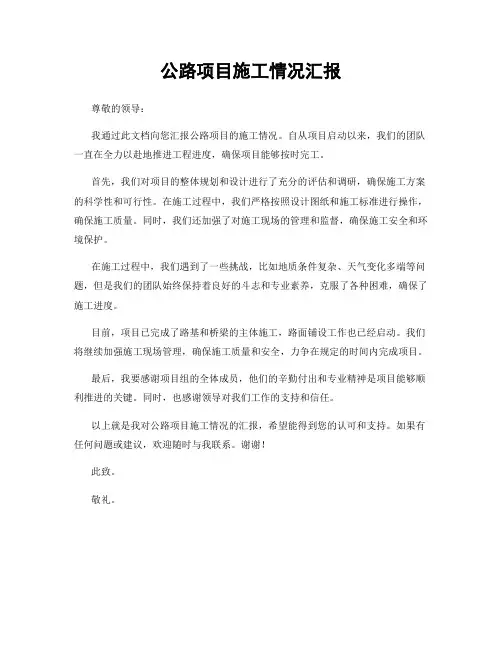 公路项目施工情况汇报

尊敬的领导：

我通过此文档向您汇报公路项目的施工情况。自从项目启动以来，我们的团队一直在全力以赴地推进工程进度，确保项目能够按时完工。

首先，我们对项目的整体规划和设计进行了充分的评估和调研，确保施工方案的科学性和可行性。在施工过程中，我们严格按照设计图纸和施工标准进行操作，确保施工质量。同时，我们还加强了对施工现场的管理和监督，确保施工安全和环境保护。

在施工过程中，我们遇到了一些挑战，比如地质条件复杂、天气变化多端等问题，但是我们的团队始终保持着良好的斗志和专业素养，克服了各种困难，确保了施工进度。

目前，项目已完成了路基和桥梁的主体施工，路面铺设工作也已经启动。我们将继续加强施工现场管理，确保施工质量和安全，力争在规定的时间内完成项目。

最后，我要感谢项目组的全体成员，他们的辛勤付出和专业精神是项目能够顺利推进的关键。同时，也感谢领导对我们工作的支持和信任。

以上就是我对公路项目施工情况的汇报，希望能得到您的认可和支持。如果有任何问题或建议，欢迎随时与我联系。谢谢！

此致。

敬礼。